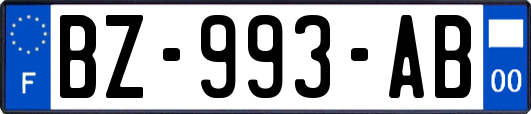 F
BZ-993-AB
00